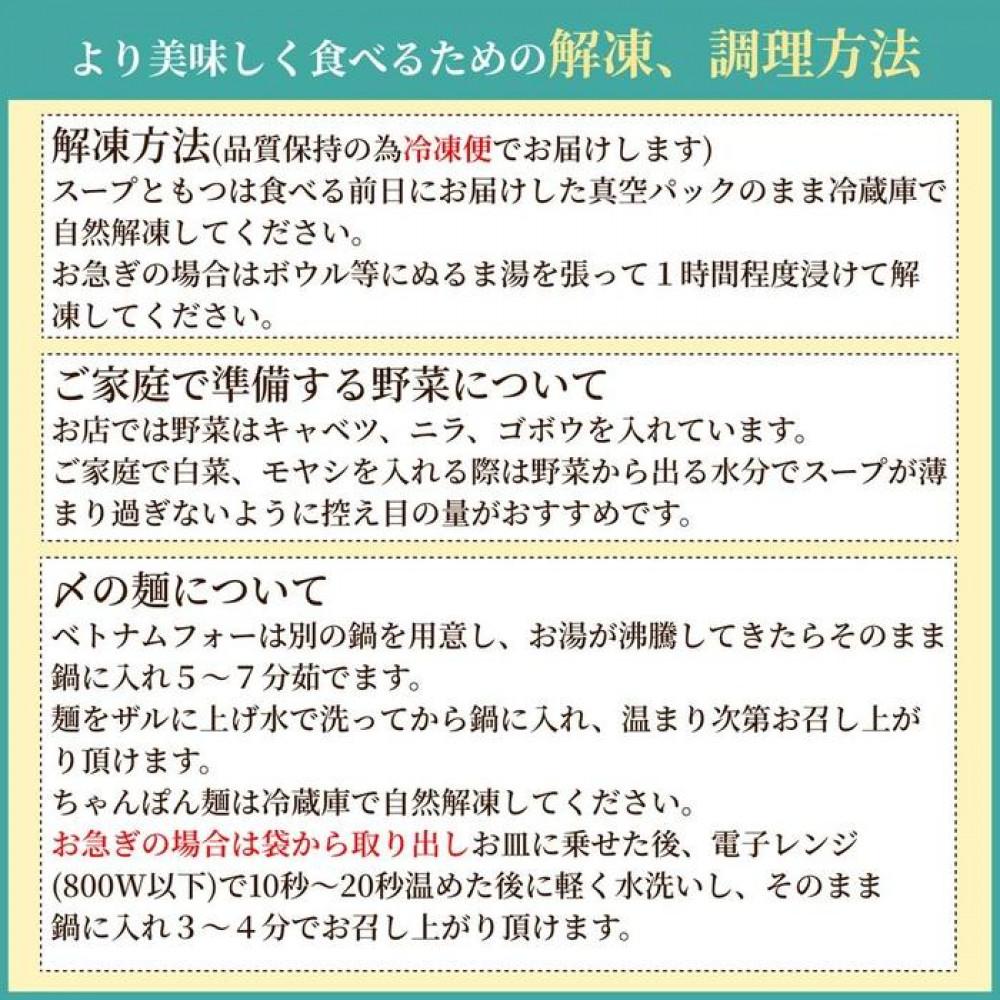 より美味しく食べるための解凍、調理方法

解凍方法(品質保持の為冷凍便でお届けします)
スープともつは食べる前日にお届けした真空パックのまま冷蔵庫で自然解凍してください。
お急ぎの場合はボウル等にぬるま湯を張って１時間程度浸けて解凍してください。

ご家庭で準備する野菜について
お店では野菜はキャベツ、ニラ、ゴボウを入れています。
ご家庭で白菜、モヤシを入れる際は野菜から出る水分でスープが薄まり過ぎないように控え目の量がおすすめです。

〆の麺について
ベトナムフォーは別の鍋を用意し、お湯が沸騰してきたらそのまま鍋に入れ５～７分茹でます。
麺をザルに上げ水で洗ってから鍋に入れ、温まり次第お召し上がり頂けます。
ちゃんぽん麺は冷蔵庫で自然解凍してください。
お急ぎの場合は袋から取り出しお皿に乗せた後、電子レンジ(800W以下)で10秒～20秒温めた後に軽く水洗いし、そのまま鍋に入れ３～４分でお召し上がり頂けます。